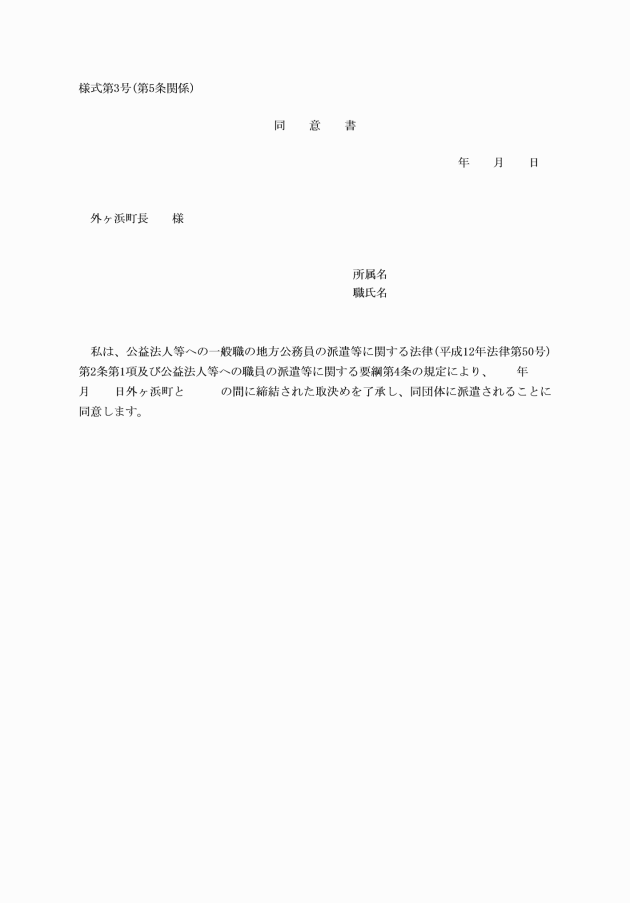 様式第3号(第5条関係)

同　意　書

年　月　日

外ヶ浜町長　様

所属名
職氏名

私は、公益法人等への一般職の地方公務員の派遣等に関する法律(平成12年法律第50号)第2条第1項及び公益法人等への職員の派遣等に関する要綱第4条の規定により、　年　月　日外ヶ浜町と　の間に締結された取決めを了承し、同団体に派遣されることに同意します。